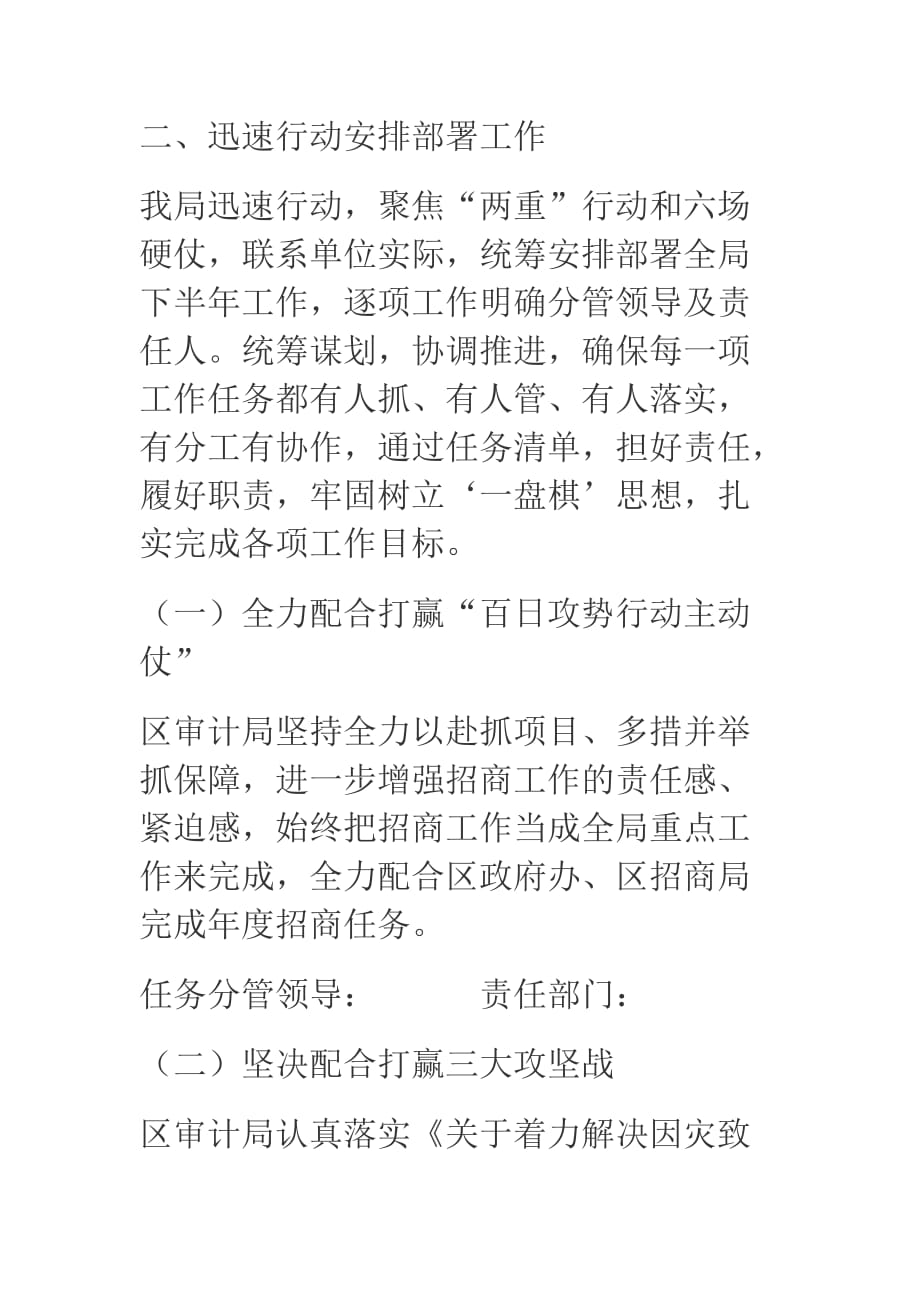 二、迅速行动安排部署工作

我局迅速行动，聚焦“两重”行动和六场硬仗，联系单位实际，统筹安排部署全局下半年工作，逐项工作明确分管领导及责任人。统筹谋划，协调推进，确保每一项工作任务都有人抓、有人管、有人落实，有分工有协作，通过任务清单，担好责任，履好职责，牢固树立‘一盘棋’思想，扎实完成各项工作目标。

（一）全力配合打赢“百日攻势行动主动仗”

区审计局坚持全力以赴抓项目、多措并举抓保障，进一步增强招商工作的责任感、紧迫感，始终把招商工作当成全局重点工作来完成，全力配合区政府办、区招商局完成年度招商任务。

任务分管领导：　　　责任部门：

（二）坚决配合打赢三大攻坚战

区审计局认真落实《关于着力解决因灾致